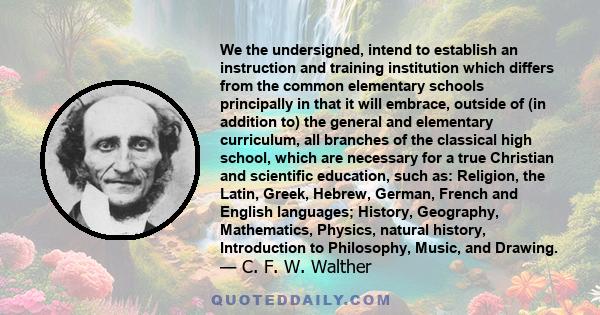 We the undersigned, intend to establish an instruction and training institution which differs from the common elementary schools principally in that it will embrace, outside of (in addition to) the general and elementary curriculum, all branches of the classical high school, which are necessary for a true Christian and scientific education, such as: Religion, the Latin, Greek, Hebrew, German, French and English languages; History, Geography, Mathematics, Physics, natural history, Introduction to Philosophy, Music, and Drawing.
— C. F. W. Walther

QUOTEDDAILY.COM